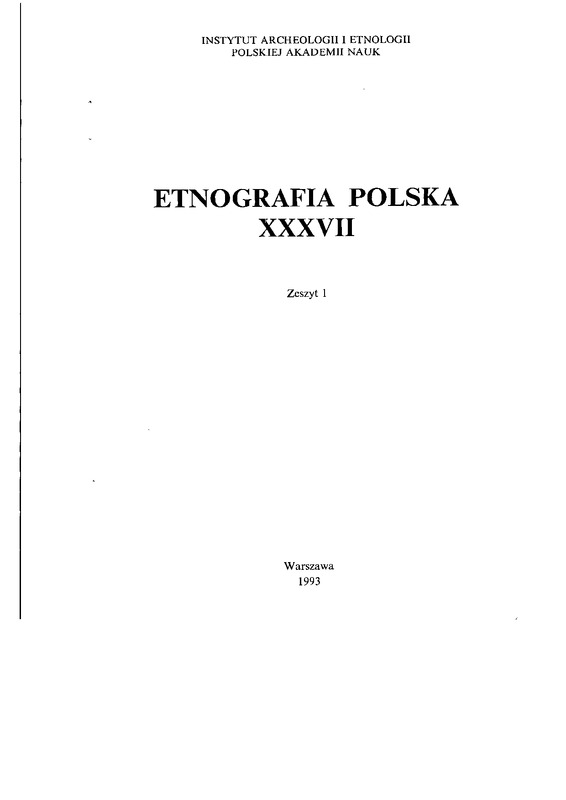 INSTYTUT ARCHEOLOGII I ETNOLOGII
POLSKIEJ AKADEMII NAUK

ETNOGRAFIA POLSKA
XXXVII

Zeszyt 1

Warszawa
1993